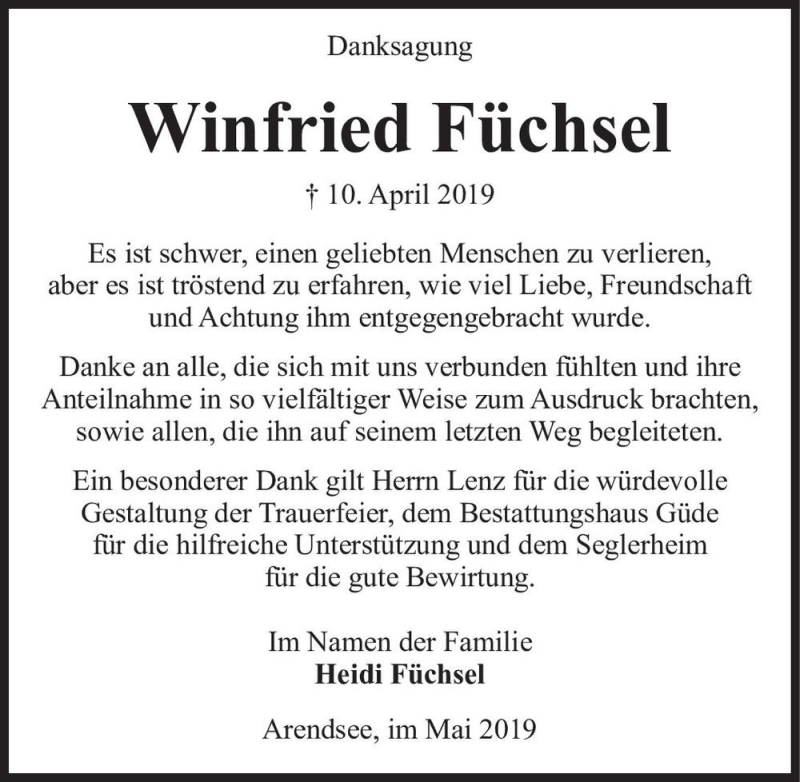 Danksagung

Winfried Füchsel

† 10. April 2019

Es ist schwer, einen geliebten Menschen zu verlieren, aber es ist tröstend zu erfahren, wie viel Liebe, Freundschaft und Achtung ihm entgegengebracht wurde.

Danke an alle, die sich mit uns verbunden fühlten und ihre Anteilnahme in so vielfältiger Weise zum Ausdruck brachten, sowie allen, die ihn auf seinem letzten Weg begleiteten.

Ein besonderer Dank gilt Herrn Lenz für die würdevolle Gestaltung der Trauerfeier, dem Bestattungshaus Güde für die hilfreiche Unterstützung und dem Seglerheim für die gute Bewirtung.

Im Namen der Familie
Heidi Füchsel

Arendsee, im Mai 2019